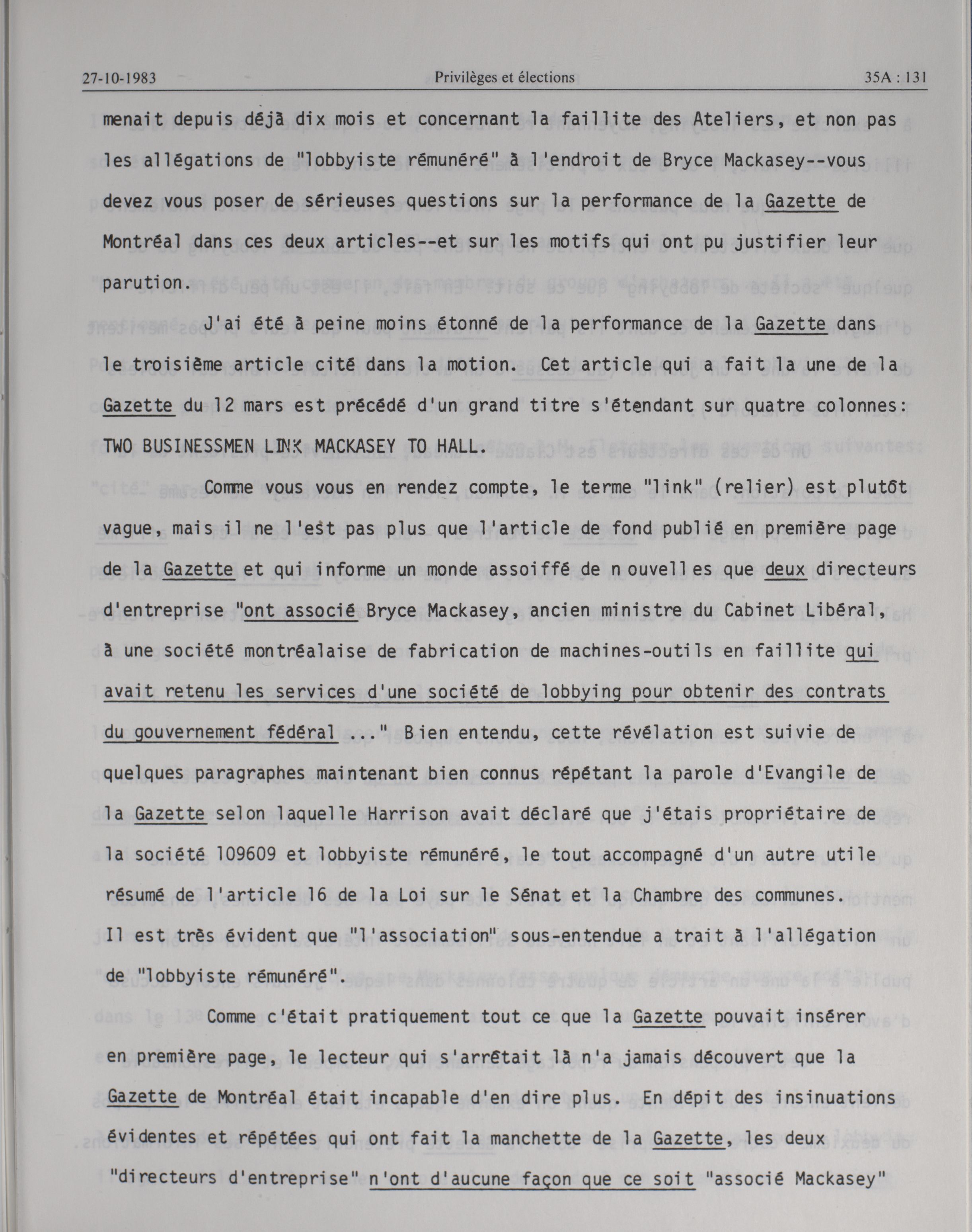 27-10-1983 Privilèges et élections 35A : 131

menait depuis déjà dix mois et concernant la faillite des Ateliers, et non pas les allégations de "lobbyiste rémunéré" à l'endroit de Bryce Mackasey--vous devez vous poser de sérieuses questions sur la performance de la Gazette de Montréal dans ces deux articles--et sur les motifs qui ont pu justifier leur parution.

J'ai été à peine moins étonné de la performance de la Gazette dans le troisième article cité dans la motion. Cet article qui a fait la une de la Gazette du 12 mars est précédé d'un grand titre s'étendant sur quatre colonnes: TWO BUSINESSMEN LINK MACKASEY TO HALL.

Comme vous vous en rendez compte, le terme "link" (relier) est plutôt vague, mais il ne l'est pas plus que l'article de fond publié en première page de la Gazette et qui informe un monde assoiffé de nouvelles que deux directeurs d'entreprise "ont associé Bryce Mackasey, ancien ministre du Cabinet Libéral, à une société montréalaise de fabrication de machines-outils en faillite qui avait retenu les services d'une société de lobbying pour obtenir des contrats du gouvernement fédéral ..." Bien entendu, cette révélation est suivie de quelques paragraphes maintenant bien connus répétant la parole d'Evangile de la Gazette selon laquelle Harrison avait déclaré que j'étais propriétaire de la société 109609 et lobbyiste rémunéré, le tout accompagné d'un autre utile résumé de l'article 16 de la Loi sur le Sénat et la Chambre des communes. Il est très évident que "l'association" sous-entendue a trait à l'allégation de "lobbyiste rémunéré".

Comme c'était pratiquement tout ce que la Gazette pouvait insérer en première page, le lecteur qui s'arrêtait là n'a jamais découvert que la Gazette de Montréal était incapable d'en dire plus. En dépit des insinuations évidentes et répétées qui ont fait la manchette de la Gazette, les deux "directeurs d'entreprise" n'ont d'aucune façon que ce soit "associé Mackasey"